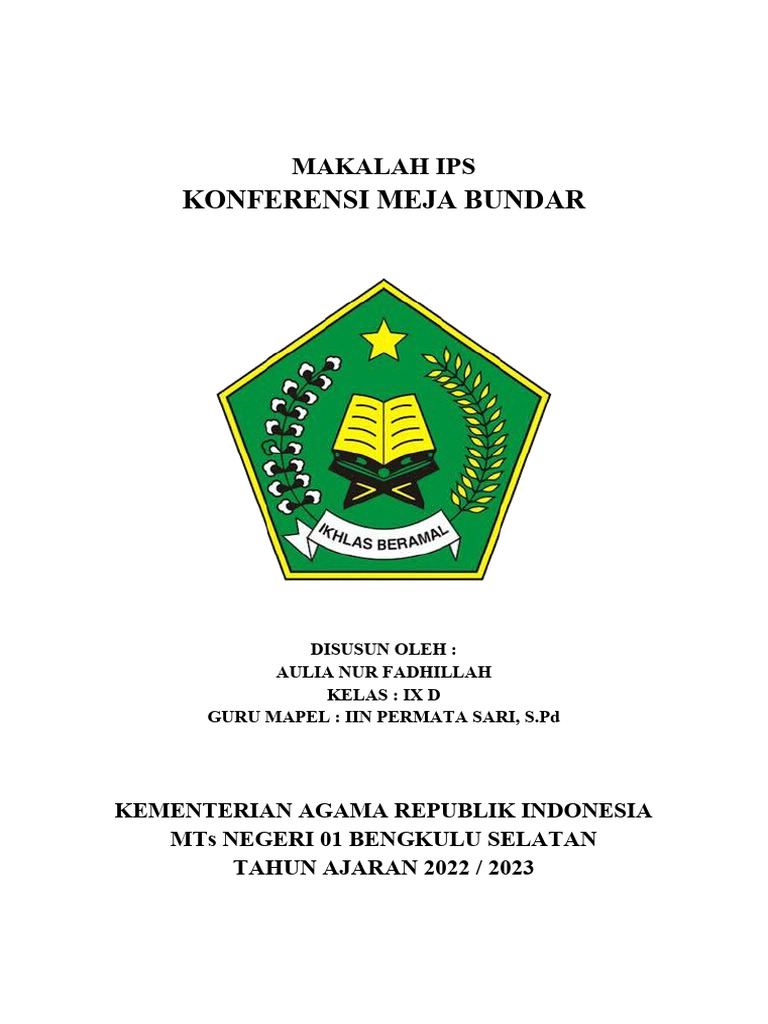 MAKALAH IPS
KONFERENSI MEJA BUNDAR

IKHLAS BERAMAL

DISUSUN OLEH :
AULIA NUR FADHILLAH
KELAS : IX D
GURU MAPEL : IIN PERMATA SARI, S.Pd

KEMENTERIAN AGAMA REPUBLIK INDONESIA
MTs NEGERI 01 BENGKULU SELATAN
TAHUN AJARAN 2022 / 2023